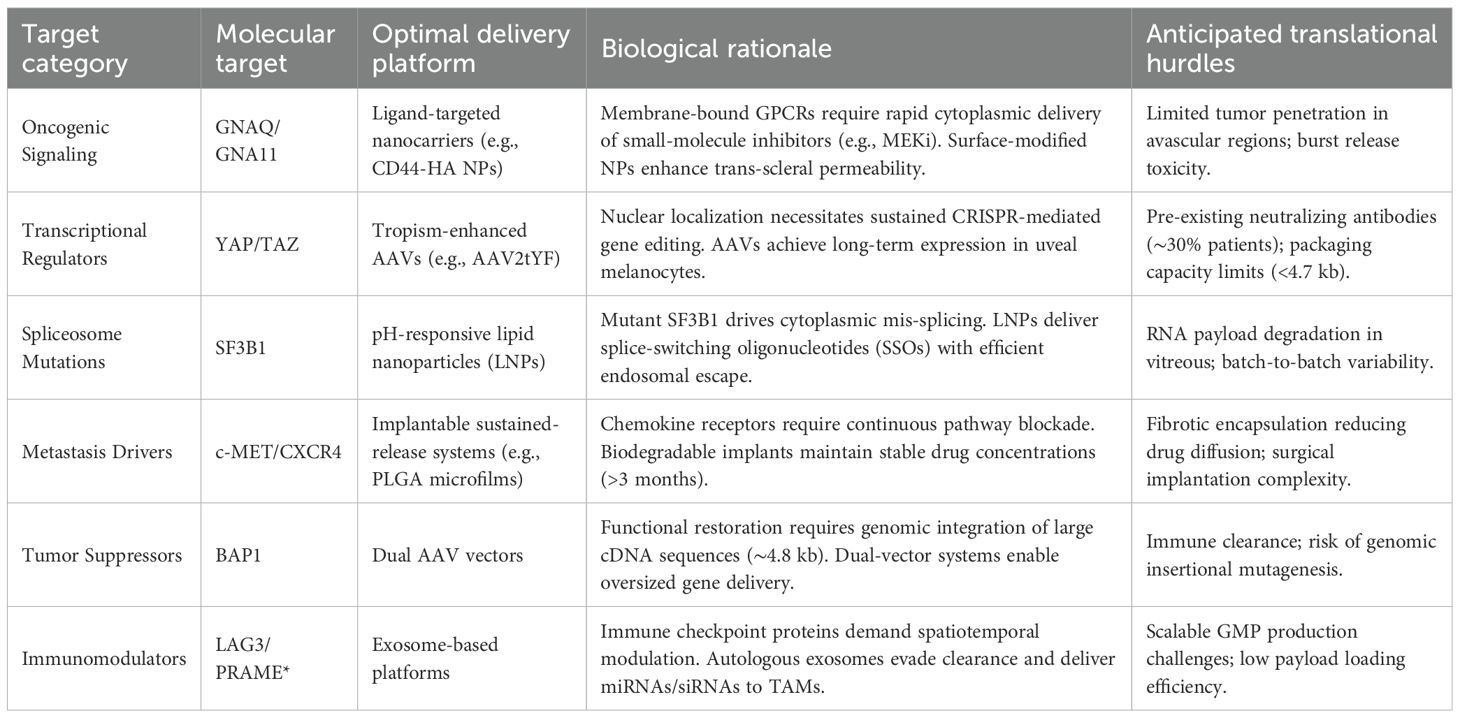 | Target category | Molecular target | Optimal delivery platform | Biological rationale | Anticipated translational hurdles |
|---|---|---|---|---|
| Oncogenic Signaling | GNAQ/ GNA11 | Ligand-targeted nanocarriers (e.g., CD44-HA NPs) | Membrane-bound GPCRs require rapid cytoplasmic delivery of small-molecule inhibitors (e.g., MEKi). Surface-modified NPs enhance trans-scleral permeability. | Limited tumor penetration in avascular regions; burst release toxicity. |
| Transcriptional Regulators | YAP/TAZ | Tropism-enhanced AAVs (e.g., AAV2tYF) | Nuclear localization necessitates sustained CRISPR-mediated gene editing. AAVs achieve long-term expression in uveal melanocytes. | Pre-existing neutralizing antibodies (~30% patients); packaging capacity limits (<4.7 kb). |
| Spliceosome Mutations | SF3B1 | pH-responsive lipid nanoparticles (LNPs) | Mutant SF3B1 drives cytoplasmic mis-splicing. LNPs deliver splice-switching oligonucleotides (SSOs) with efficient endosomal escape. | RNA payload degradation in vitreous; batch-to-batch variability. |
| Metastasis Drivers | c-MET/CXCR4 | Implantable sustained-release systems (e.g., PLGA microfilms) | Chemokine receptors require continuous pathway blockade. Biodegradable implants maintain stable drug concentrations (>3 months). | Fibrotic encapsulation reducing drug diffusion; surgical implantation complexity. |
| Tumor Suppressors | BAP1 | Dual AAV vectors | Functional restoration requires genomic integration of large cDNA sequences (~4.8 kb). Dual-vector systems enable oversized gene delivery. | Immune clearance; risk of genomic insertional mutagenesis. |
| Immunomodulators | LAG3/ PRAME* | Exosome-based platforms | Immune checkpoint proteins demand spatiotemporal modulation. Autologous exosomes evade clearance and deliver miRNAs/siRNAs to TAMs. | Scalable GMP production challenges; low payload loading efficiency. |